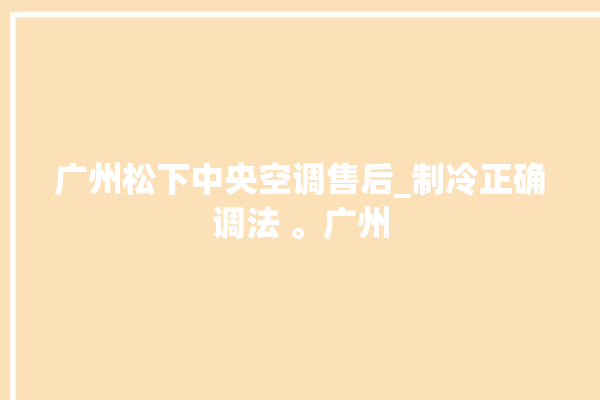 广州松下中央空调售后_制冷正确调法 。广州